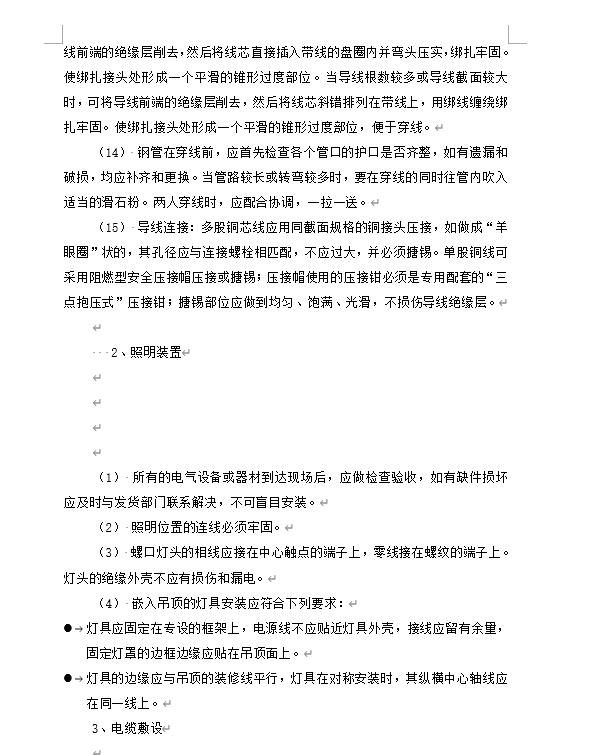 线前端的绝缘层削去，然后将线芯直接插入带线的盘圈内并弯头压实，绑扎牢固。使绑扎接头处形成一个平滑的锥形过度部位。当导线根数较多或导线截面较大时，可将导线前端的绝缘层削去，然后将线芯斜错排列在带线上，用绑线缠绕绑扎牢固。使绑扎接头处形成一个平滑的锥形过度部位，便于穿线。

（14）钢管在穿线前，应首先检查各个管口的护口是否齐整，如有遗漏和破损，均应补齐和更换。当管路较长或转弯较多时，要在穿线的同时往管内吹入适当的滑石粉。两人穿线时，应配合协调，一拉一送。

（15）导线连接：多股铜芯线应用同截面规格的铜接头压接，如做成“羊眼圈”状的，其孔径应与连接螺栓相匹配，不应过大，并必须搪锡。单股铜线可采用阻燃型安全压接帽压接或搪锡；压接帽使用的压接钳必须是专用配套的“三点抱压式”压接钳；搪锡部位应做到均匀、饱满、光滑，不损伤导线绝缘层。

2、照明装置

（1）所有的电气设备或器材到达现场后，应做检查验收，如有缺件损坏应及时与发货部门联系解决，不可盲目安装。

（2）照明位置的连线必须牢固。

（3）螺口灯头的相线应接在中心触点的端子上，零线接在螺纹的端子上。灯头的绝缘外壳不应有损伤和漏电。

（4）嵌入吊顶的灯具安装应符合下列要求：

● 灯具应固定在专设的框架上，电源线不应贴近灯具外壳，接线应留有余量，固定灯罩的边框边缘应贴在吊顶面上。

● 灯具的边缘应与吊顶的装修线平行，灯具在对称安装时，其纵横中心轴线应在同一线上。

3、电缆敷设